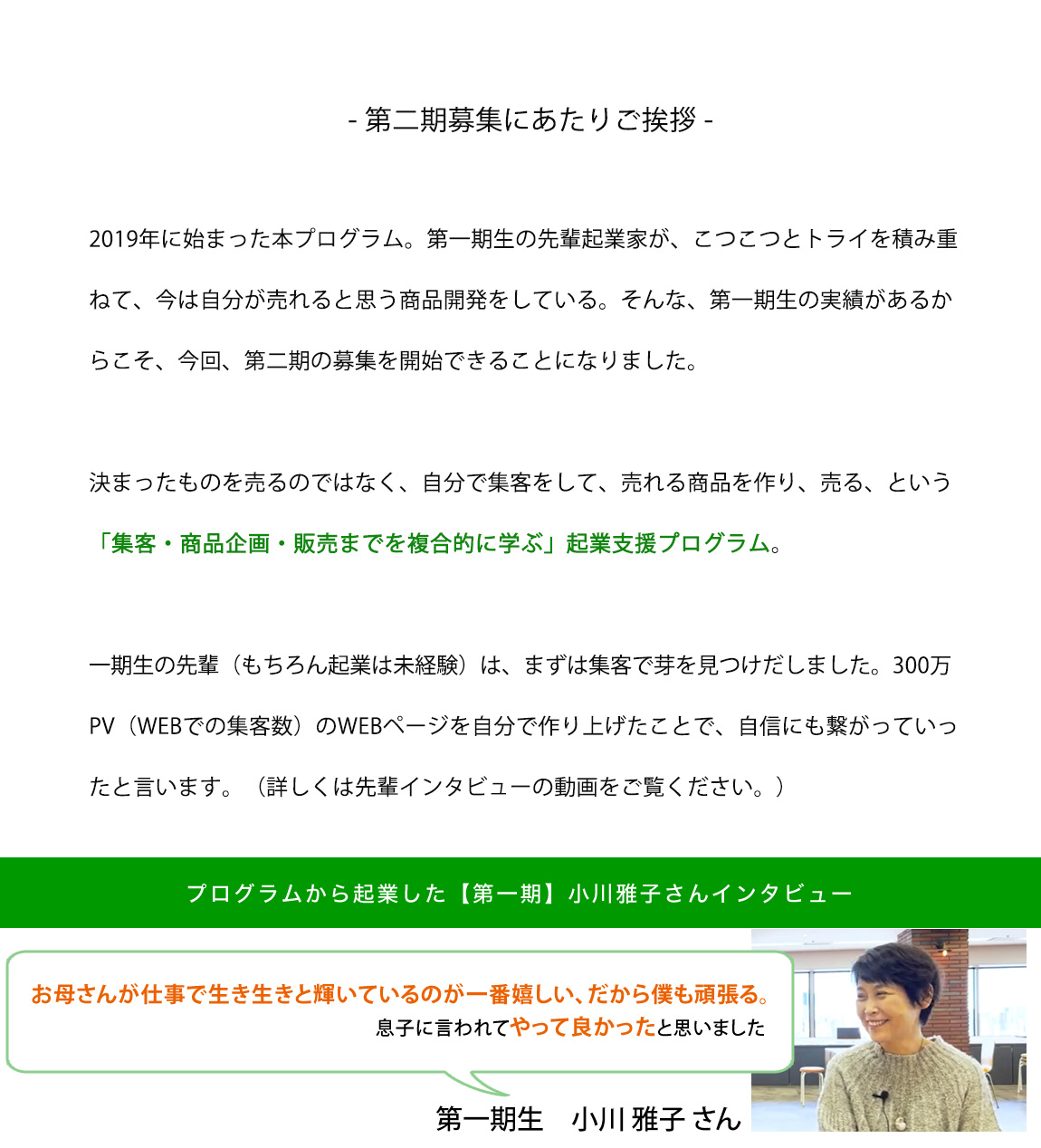 - 第二期募集にあたりご挨拶 -

2019年に始まった本プログラム。第一期生の先輩起業家が、こつこつとトライを積み重ねて、今は自分が売れると思う商品開発をしている。そんな、第一期生の実績があるからこそ、今回、第二期の募集を開始できることになりました。

決まったものを売るのではなく、自分で集客をして、売れる商品を作り、売る、という「集客・商品企画・販売までを複合的に学ぶ」起業支援プログラム。

一期生の先輩（もちろん起業は未経験）は、まずは集客で芽を見つけだしました。300万PV（WEBでの集客数）のWEBページを自分で作り上げたことで、自信にも繋がっていったと言います。（詳しくは先輩インタビューの動画をご覧ください。）

プログラムから起業した【第一期】小川雅子さんインタビュー

お母さんが仕事で生き生きと輝いているのが一番嬉しい、だから僕も頑張る。
息子に言われてやって良かったと思いました

第一期生　小川 雅子 さん